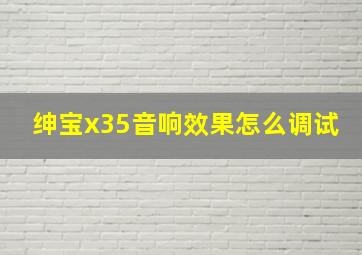 绅宝x35音响效果怎么调试